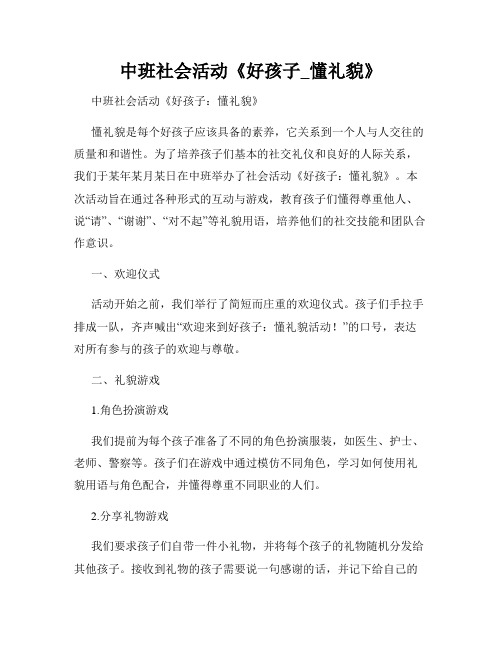 中班社会活动《好孩子_懂礼貌》

中班社会活动《好孩子：懂礼貌》

懂礼貌是每个好孩子应该具备的素养，它关系到一个人与人交往的质量和和谐性。为了培养孩子们基本的社交礼仪和良好的人际关系，我们于某年某月某日在中班举办了社会活动《好孩子：懂礼貌》。本次活动旨在通过各种形式的互动与游戏，教育孩子们懂得尊重他人、说“请”、“谢谢”、“对不起”等礼貌用语，培养他们的社交技能和团队合作意识。

一、欢迎仪式

活动开始之前，我们举行了简短而庄重的欢迎仪式。孩子们手拉手排成一队，齐声喊出“欢迎来到好孩子：懂礼貌活动！”的口号，表达对所有参与的孩子的欢迎与尊敬。

二、礼貌游戏

1.角色扮演游戏

我们提前为每个孩子准备了不同的角色扮演服装，如医生、护士、老师、警察等。孩子们在游戏中通过模仿不同角色，学习如何使用礼貌用语与角色配合，并懂得尊重不同职业的人们。

2.分享礼物游戏

我们要求孩子们自带一件小礼物，并将每个孩子的礼物随机分发给其他孩子。接收到礼物的孩子需要说一句感谢的话，并记下给自己的